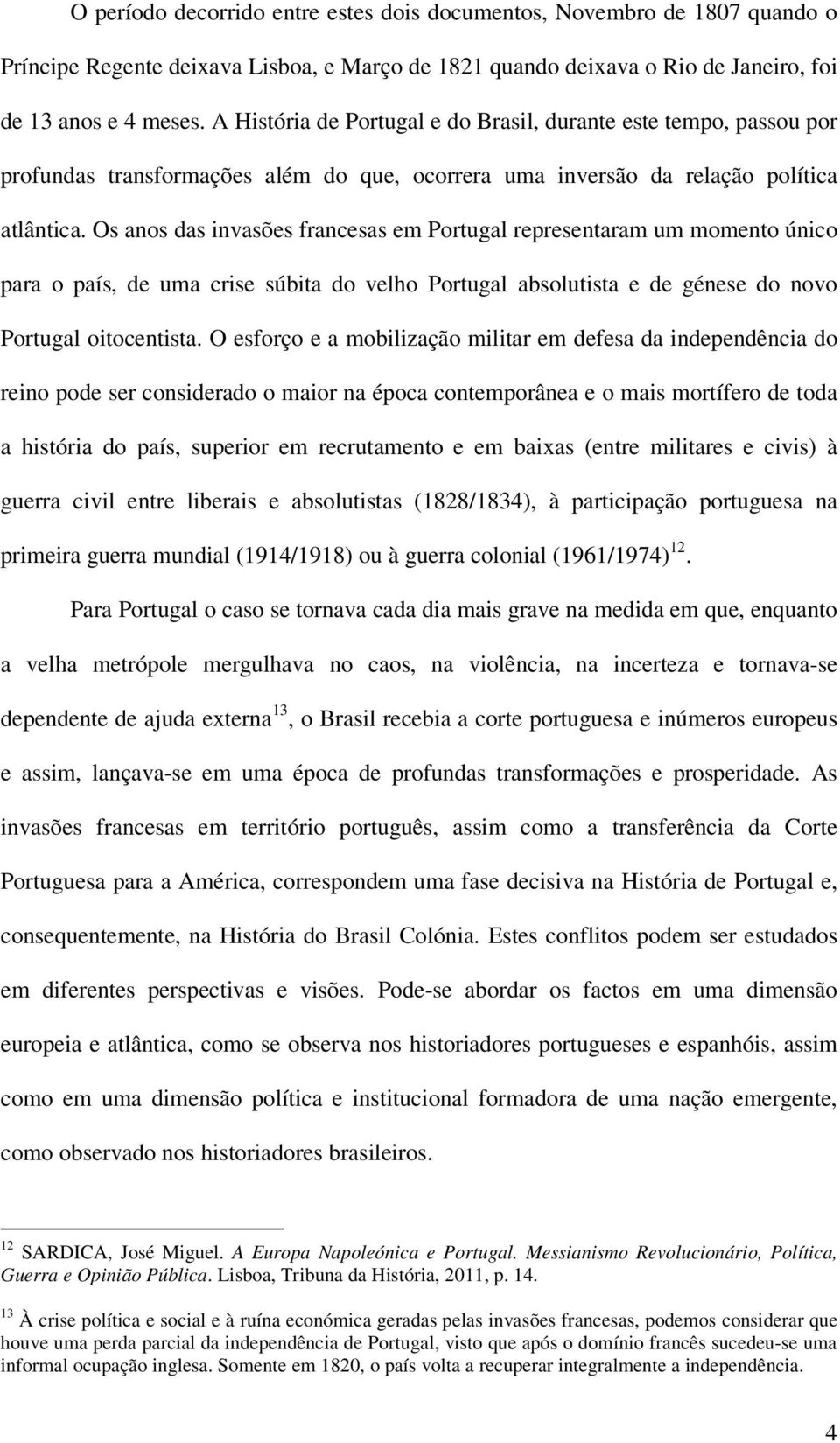 O período decorrido entre estes dois documentos, Novembro de 1807 quando o Príncipe Regente deixava Lisboa, e Março de 1821 quando deixava o Rio de Janeiro, foi de 13 anos e 4 meses. A História de Portugal e do Brasil, durante este tempo, passou por profundas transformações além do que, ocorrera uma inversão da relação política atlântica. Os anos das invasões francesas em Portugal representaram um momento único para o país, de uma crise súbita do velho Portugal absolutista e de génese do novo Portugal oitocentista. O esforço e a mobilização militar em defesa da independência do reino pode ser considerado o maior na época contemporânea e o mais mortífero de toda a história do país, superior em recrutamento e em baixas (entre militares e civis) à guerra civil entre liberais e absolutistas (1828/1834), à participação portuguesa na primeira guerra mundial (1914/1918) ou à guerra colonial (1961/1974)$^{12}$.

Para Portugal o caso se tornava cada dia mais grave na medida em que, enquanto a velha metrópole mergulhava no caos, na violência, na incerteza e tornava-se dependente de ajuda externa$^{13}$, o Brasil recebia a corte portuguesa e inúmeros europeus e assim, lançava-se em uma época de profundas transformações e prosperidade. As invasões francesas em território português, assim como a transferência da Corte Portuguesa para a América, correspondem uma fase decisiva na História de Portugal e, consequentemente, na História do Brasil Colónia. Estes conflitos podem ser estudados em diferentes perspectivas e visões. Pode-se abordar os factos em uma dimensão europeia e atlântica, como se observa nos historiadores portugueses e espanhóis, assim como em uma dimensão política e institucional formadora de uma nação emergente, como observado nos historiadores brasileiros.

$^{12}$ SARDICA, José Miguel. A Europa Napoleónica e Portugal. Messianismo Revolucionário, Política, Guerra e Opinião Pública. Lisboa, Tribuna da História, 2011, p. 14.

$^{13}$ À crise política e social e à ruína económica geradas pelas invasões francesas, podemos considerar que houve uma perda parcial da independência de Portugal, visto que após o domínio francês sucedeu-se uma informal ocupação inglesa. Somente em 1820, o país volta a recuperar integralmente a independência.

4